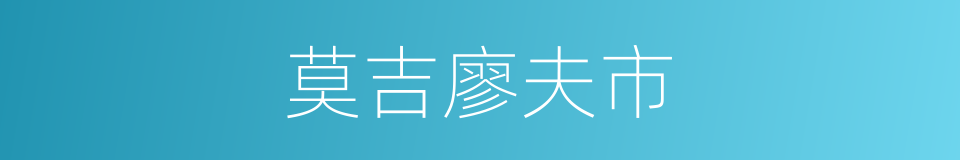 莫吉廖夫市